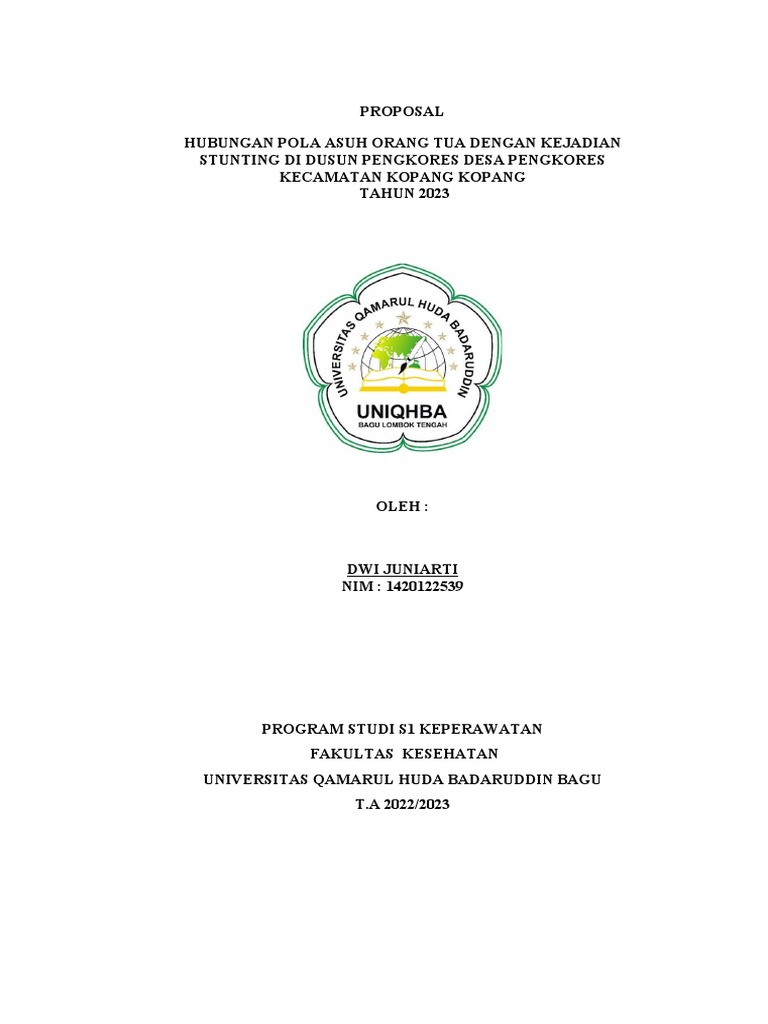 PROPOSAL

HUBUNGAN POLA ASUH ORANG TUA DENGAN KEJADIAN STUNTING DI DUSUN PENGKORES DESA PENGKORES KECAMATAN KOPANG KOPANG TAHUN 2023

UNIVERSITAS QAMARUL HUDA BADARUDDIN
UNIQHBA
BAGU LOMBOK TENGAH

OLEH :

DWI JUNIARTI
NIM : 1420122539

PROGRAM STUDI S1 KEPERAWATAN
FAKULTAS KESEHATAN
UNIVERSITAS QAMARUL HUDA BADARUDDIN BAGU
T.A 2022/2023